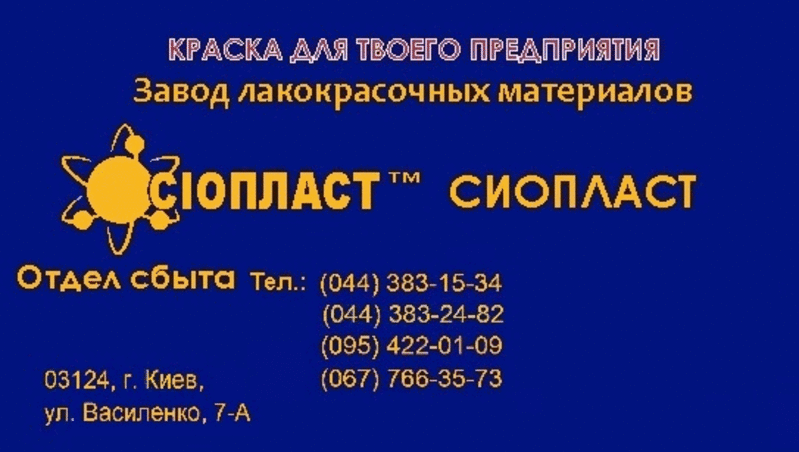 КРАСКА ДЛЯ ТВОЕГО ПРЕДПРИЯТИЯ
Завод лакокрасочных материалов

СІОПЛАСТ™ СИОПЛАСТ

Отдел сбыта Тел.: (044) 383-15-34
(044) 383-24-82
(095) 422-01-09
(067) 766-35-73

03124, г. Киев,
ул. Василенко, 7-А